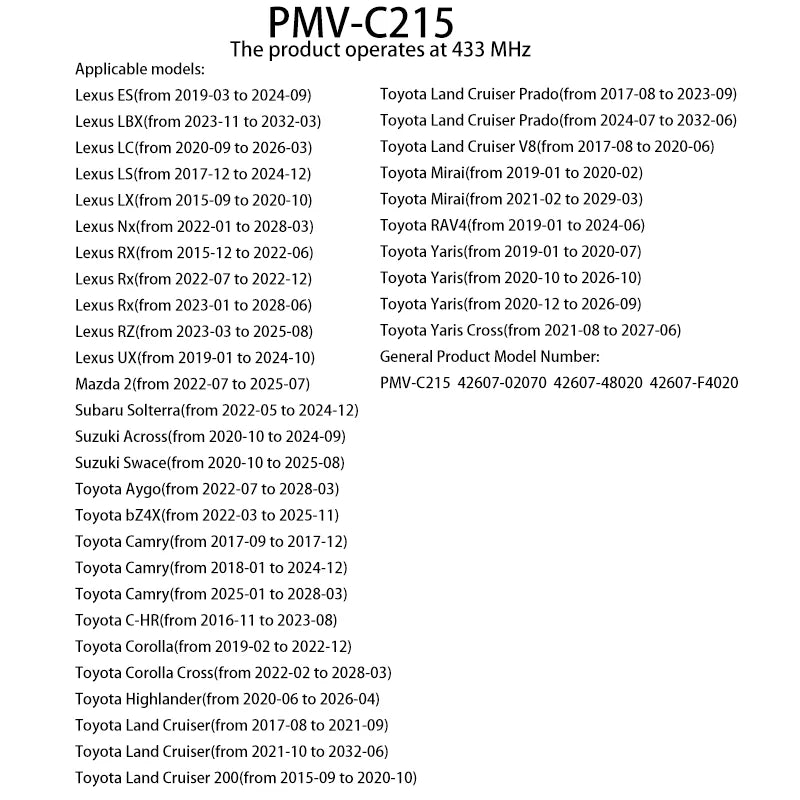 PMV-C215
The product operates at 433 MHz

Applicable models:
Lexus ES(from 2019-03 to 2024-09)
Lexus LBX(from 2023-11 to 2032-03)
Lexus LC(from 2020-09 to 2026-03)
Lexus LS(from 2017-12 to 2024-12)
Lexus LX(from 2015-09 to 2020-10)
Lexus Nx(from 2022-01 to 2028-03)
Lexus RX(from 2015-12 to 2022-06)
Lexus Rx(from 2022-07 to 2022-12)
Lexus Rx(from 2023-01 to 2028-06)
Lexus RZ(from 2023-03 to 2025-08)
Lexus UX(from 2019-01 to 2024-10)
Mazda 2(from 2022-07 to 2025-07)
Subaru Solterra(from 2022-05 to 2024-12)
Suzuki Across(from 2020-10 to 2024-09)
Suzuki Swace(from 2020-10 to 2025-08)
Toyota Aygo(from 2022-07 to 2028-03)
Toyota bZ4X(from 2022-03 to 2025-11)
Toyota Camry(from 2017-09 to 2017-12)
Toyota Camry(from 2018-01 to 2024-12)
Toyota Camry(from 2025-01 to 2028-03)
Toyota C-HR(from 2016-11 to 2023-08)
Toyota Corolla(from 2019-02 to 2022-12)
Toyota Corolla Cross(from 2022-02 to 2028-03)
Toyota Highlander(from 2020-06 to 2026-04)
Toyota Land Cruiser(from 2017-08 to 2021-09)
Toyota Land Cruiser(from 2021-10 to 2032-06)
Toyota Land Cruiser 200(from 2015-09 to 2020-10)

Toyota Land Cruiser Prado(from 2017-08 to 2023-09)
Toyota Land Cruiser Prado(from 2024-07 to 2032-06)
Toyota Land Cruiser V8(from 2017-08 to 2020-06)
Toyota Mirai(from 2019-01 to 2020-02)
Toyota Mirai(from 2021-02 to 2029-03)
Toyota RAV4(from 2019-01 to 2024-06)
Toyota Yaris(from 2019-01 to 2020-07)
Toyota Yaris(from 2020-10 to 2026-10)
Toyota Yaris(from 2020-12 to 2026-09)
Toyota Yaris Cross(from 2021-08 to 2027-06)
General Product Model Number:
PMV-C215 42607-02070 42607-48020 42607-F4020